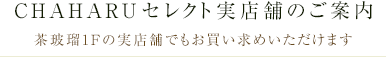 CHAHARUセレクト実店舗のご案内

茶玻瑠1Fの実店舗でもお買い求めいただけます